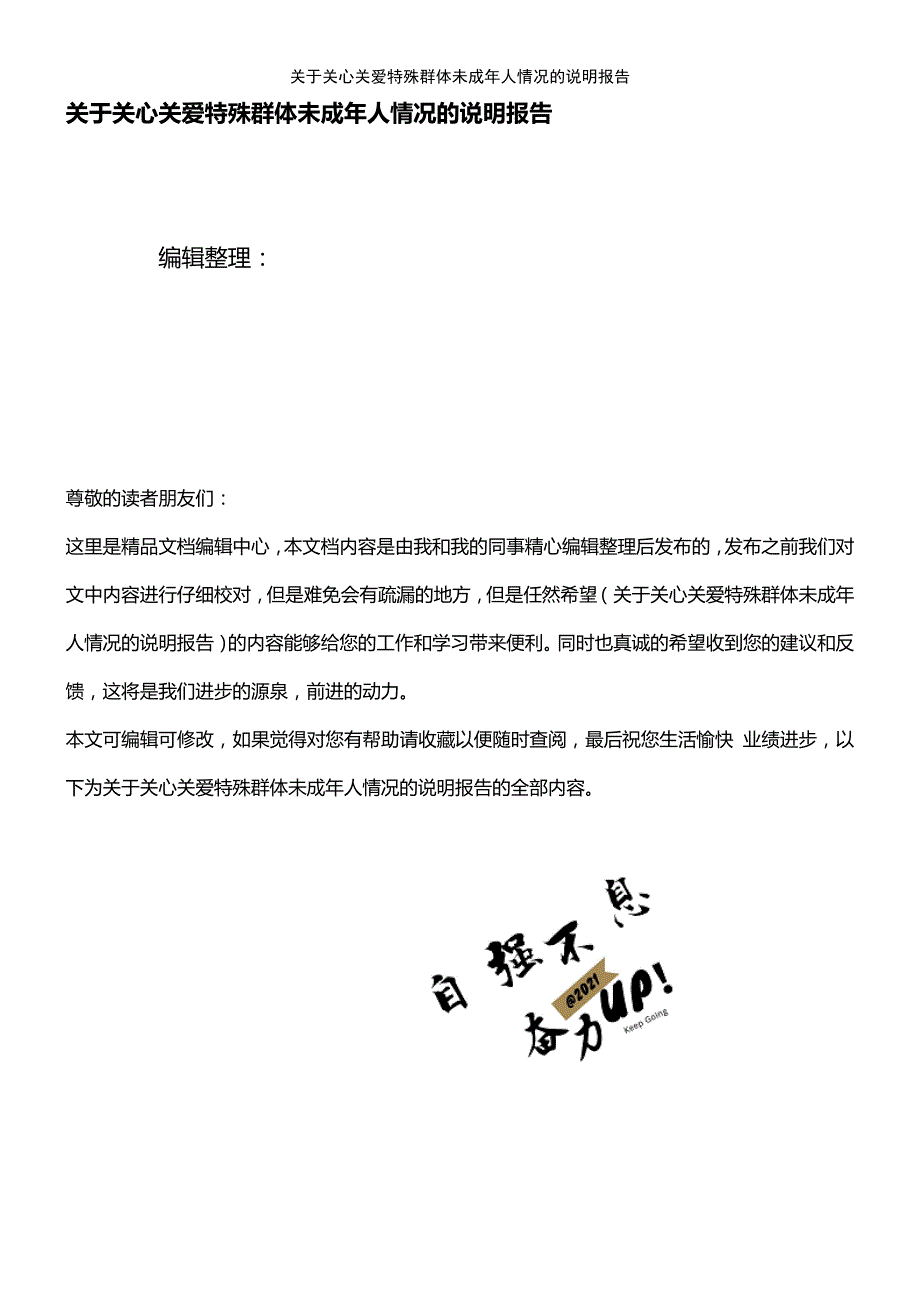 关于关心关爱特殊群体未成年人情况的说明报告

关于关心关爱特殊群体未成年人情况的说明报告

编辑整理：

尊敬的读者朋友们：

这里是精品文档编辑中心，本文档内容是由我和我的同事精心编辑整理后发布的，发布之前我们对文中内容进行仔细校对，但是难免会有疏漏的地方，但是任然希望（关于关心关爱特殊群体未成年人情况的说明报告）的内容能够给您的工作和学习带来便利。同时也真诚的希望收到您的建议和反馈，这将是我们进步的源泉，前进的动力。

本文可编辑可修改，如果觉得对您有帮助请收藏以便随时查阅，最后祝您生活愉快 业绩进步，以下为关于关心关爱特殊群体未成年人情况的说明报告的全部内容。

自强不息
@2021
奋力UP!
Keep Going